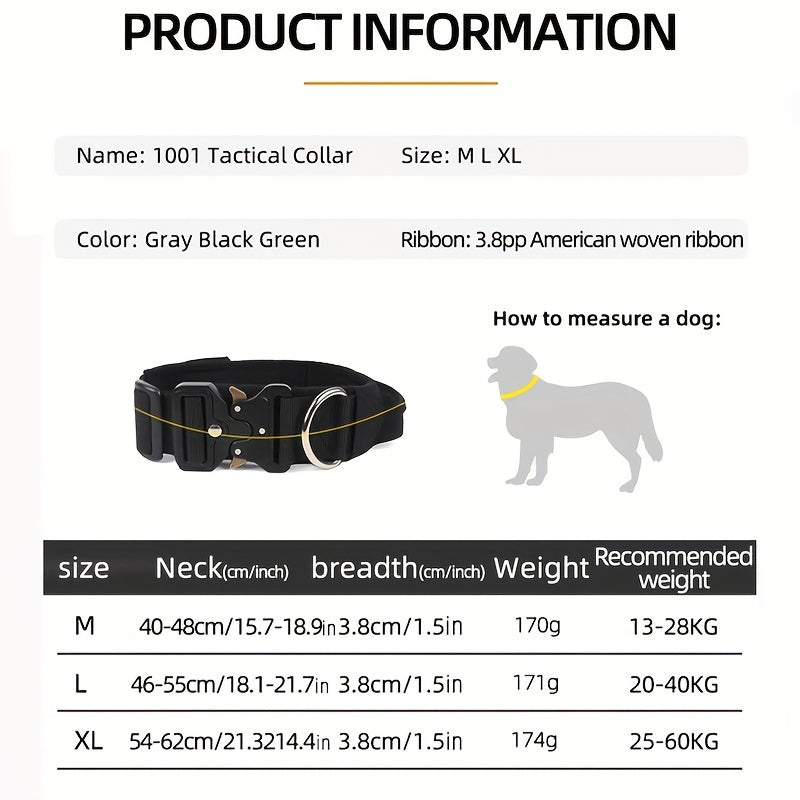 PRODUCT INFORMATION

Name: 1001 Tactical Collar

Size: M L XL

Color: Gray Black Green

Ribbon: 3.8pp American woven ribbon

How to measure a dog:

| size | Neck(cm/inch) | breadth(cm/inch) | Weight | Recommended weight |
|---|---|---|---|---|
| M | 40-48cm/15.7-18.9in | 3.8cm/1.5in | 170g | 13-28KG |
| L | 46-55cm/18.1-21.7in | 3.8cm/1.5in | 171g | 20-40KG |
| XL | 54-62cm/21.3214.4in | 3.8cm/1.5in | 174g | 25-60KG |